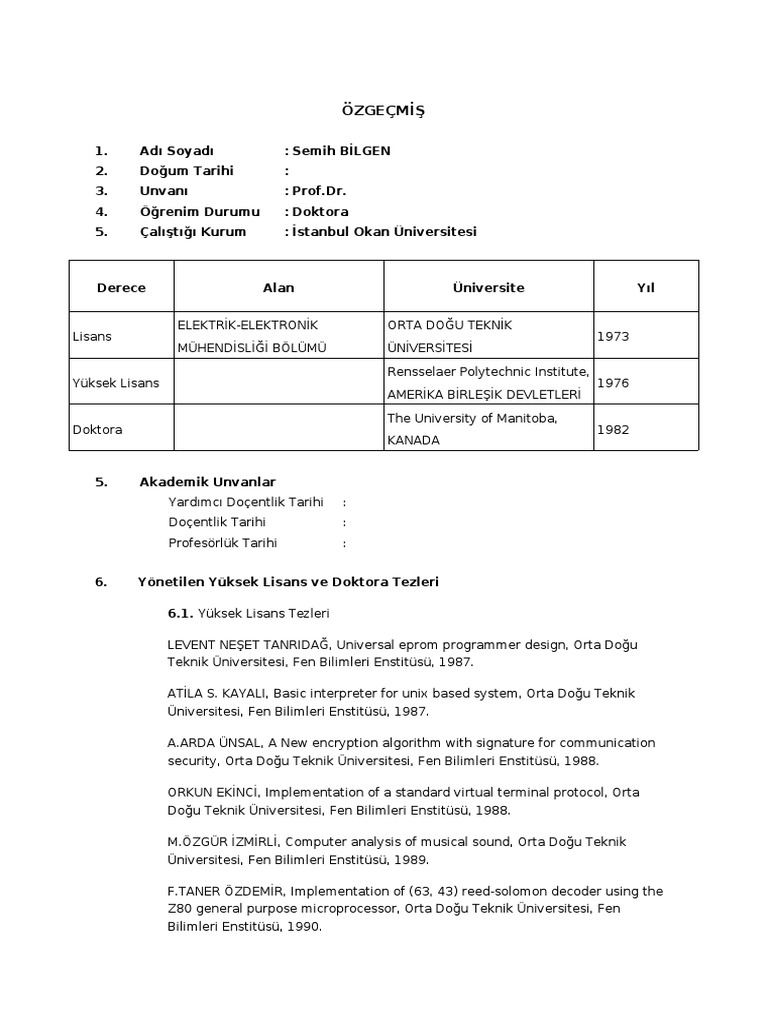 ÖZGEÇMİŞ

1. Adı Soyadı : Semih BİLGEN
2. Doğum Tarihi :
3. Unvanı : Prof.Dr.
4. Öğrenim Durumu : Doktora
5. Çalıştığı Kurum : İstanbul Okan Üniversitesi

| Derece | Alan | Üniversite | Yıl |
|---|---|---|---|
| Lisans | ELEKTRİK-ELEKTRONİK MÜHENDİSLİĞİ BÖLÜMÜ | ORTA DOĞU TEKNİK ÜNİVERSİTESİ | 1973 |
| Yüksek Lisans | | Rensselaer Polytechnic Institute, AMERİKA BİRLEŞİK DEVLETLERİ | 1976 |
| Doktora | | The University of Manitoba, KANADA | 1982 |

5. Akademik Unvanlar
Yardımcı Doçentlik Tarihi :
Doçentlik Tarihi :
Profesörlük Tarihi :

6. Yönetilen Yüksek Lisans ve Doktora Tezleri

6.1. Yüksek Lisans Tezleri

LEVENT NEŞET TANRIDAĞ, Universal eprom programmer design, Orta Doğu Teknik Üniversitesi, Fen Bilimleri Enstitüsü, 1987.

ATİLA S. KAYALI, Basic interpreter for unix based system, Orta Doğu Teknik Üniversitesi, Fen Bilimleri Enstitüsü, 1987.

A.ARDA ÜNSAL, A New encryption algorithm with signature for communication security, Orta Doğu Teknik Üniversitesi, Fen Bilimleri Enstitüsü, 1988.

ORKUN EKİNCİ, Implementation of a standard virtual terminal protocol, Orta Doğu Teknik Üniversitesi, Fen Bilimleri Enstitüsü, 1988.

M.ÖZGÜR İZMİRLİ, Computer analysis of musical sound, Orta Doğu Teknik Üniversitesi, Fen Bilimleri Enstitüsü, 1989.

F.TANER ÖZDEMİR, Implementation of (63, 43) reed-solomon decoder using the Z80 general purpose microprocessor, Orta Doğu Teknik Üniversitesi, Fen Bilimleri Enstitüsü, 1990.